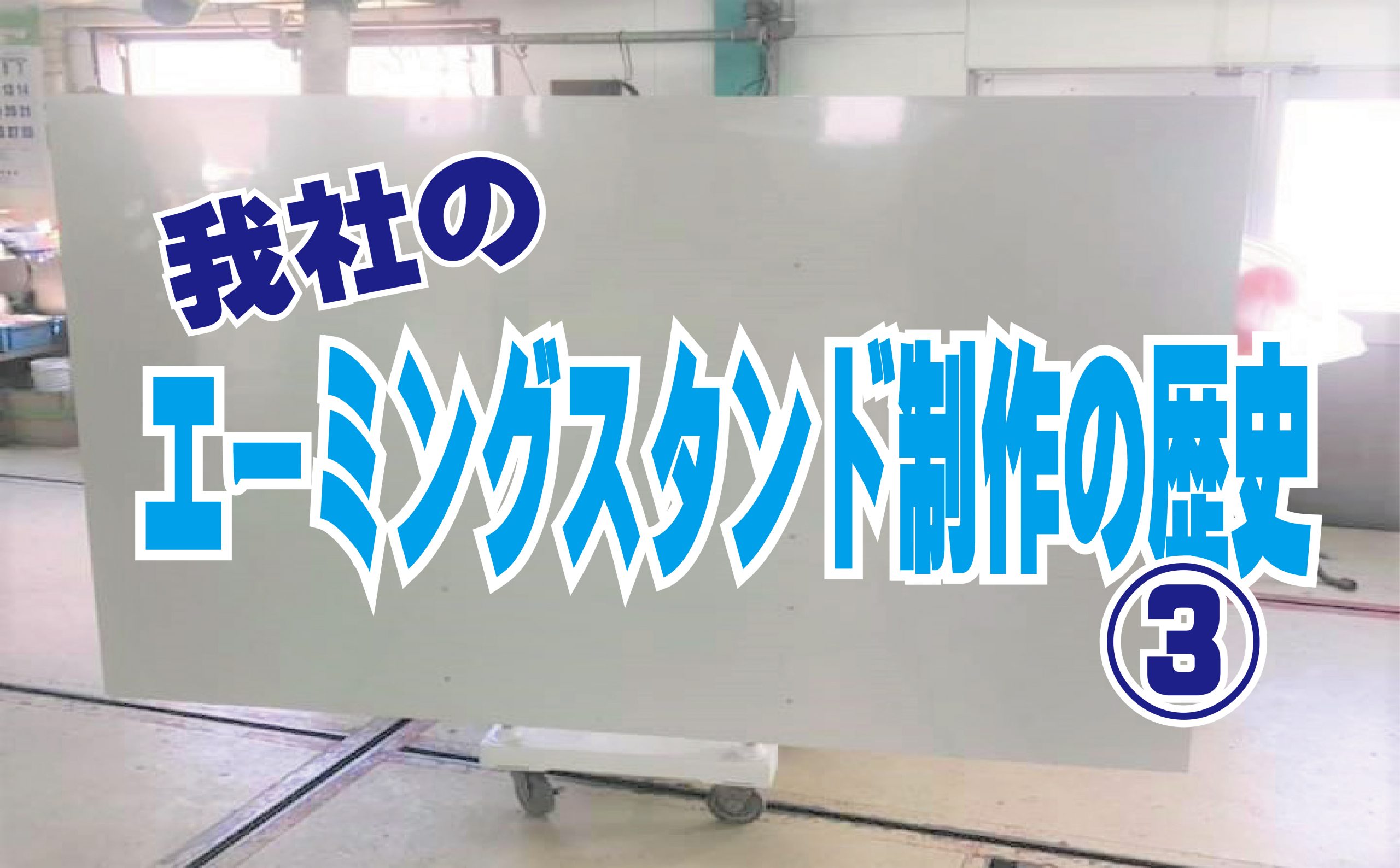 我社の
エーミングスタンド制作の歴史
③